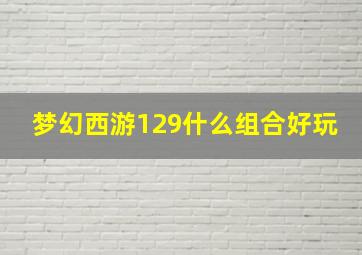 梦幻西游129什么组合好玩